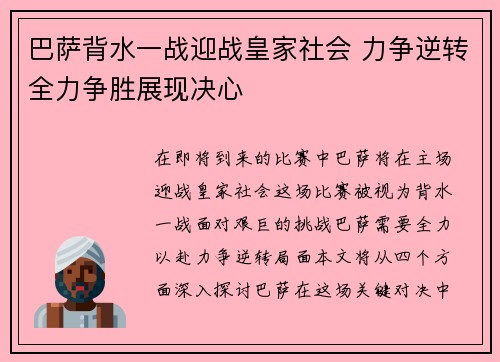 巴萨背水一战迎战皇家社会 力争逆转全力争胜展现决心

在即将到来的比赛中巴萨将在主场迎战皇家社会这场比赛被视为背水一战面对艰巨的挑战巴萨需要全力以赴力争逆转局面本文将从四个方面深入探讨巴萨在这场关键对决中